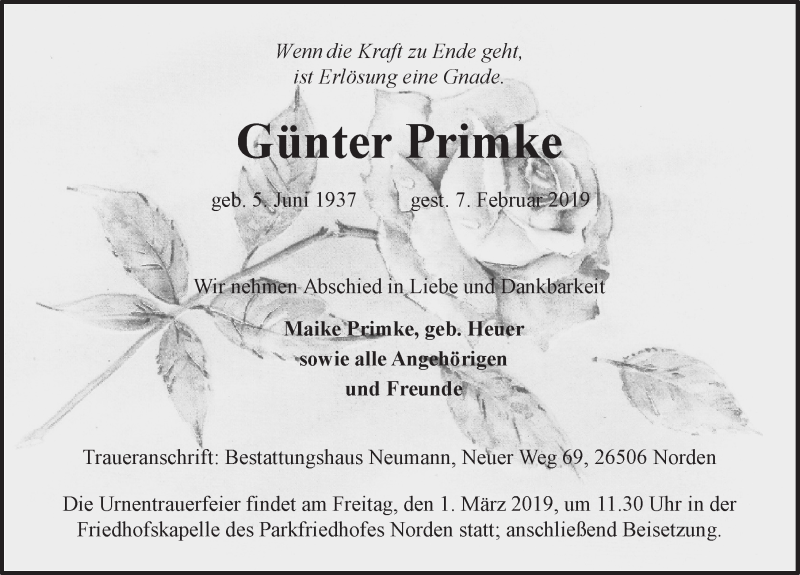 Wenn die Kraft zu Ende geht,
ist Erlösung eine Gnade.

Günter Primke

geb. 5. Juni 1937 gest. 7. Februar 2019

Wir nehmen Abschied in Liebe und Dankbarkeit

Maike Primke, geb. Heuer
sowie alle Angehörigen
und Freunde

Traueranschrift: Bestattungshaus Neumann, Neuer Weg 69, 26506 Norden

Die Urnentrauerfeier findet am Freitag, den 1. März 2019, um 11.30 Uhr in der Friedhofskapelle des Parkfriedhofes Norden statt; anschließend Beisetzung.